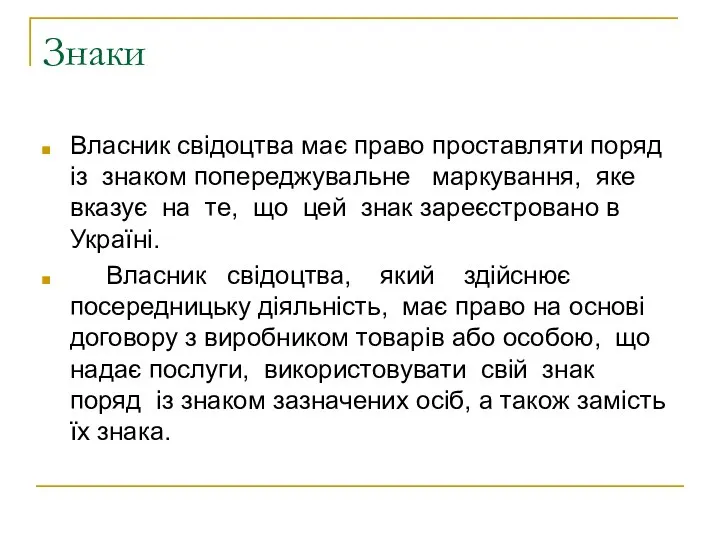 Знаки

Власник свідоцтва має право проставляти поряд із знаком попереджувальне маркування, яке вказує на те, що цей знак зареєстровано в Україні.

Власник свідоцтва, який здійснює посередницьку діяльність, має право на основі договору з виробником товарів або особою, що надає послуги, використовувати свій знак поряд із знаком зазначених осіб, а також замість їх знака.